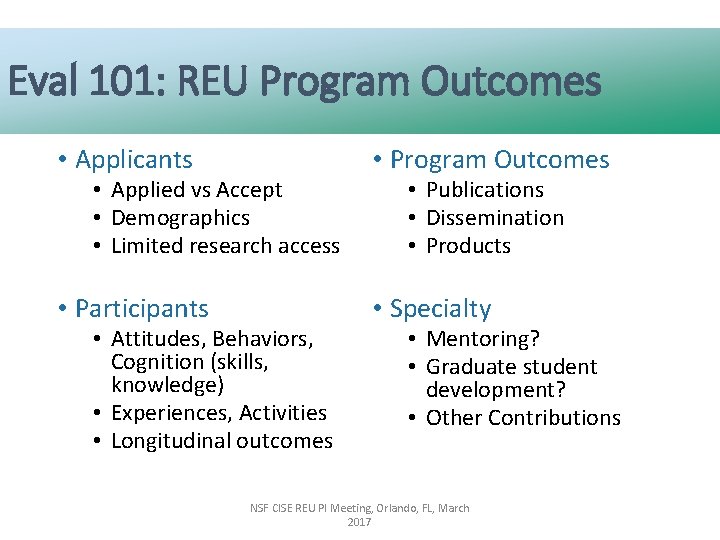 Eval 101: REU Program Outcomes

• Applicants
  • Applied vs Accept
  • Demographics
  • Limited research access

• Participants
  • Attitudes, Behaviors, Cognition (skills, knowledge)
  • Experiences, Activities
  • Longitudinal outcomes

• Program Outcomes
  • Publications
  • Dissemination
  • Products

• Specialty
  • Mentoring?
  • Graduate student development?
  • Other Contributions

NSF CISE REU PI Meeting, Orlando, FL, March 2017